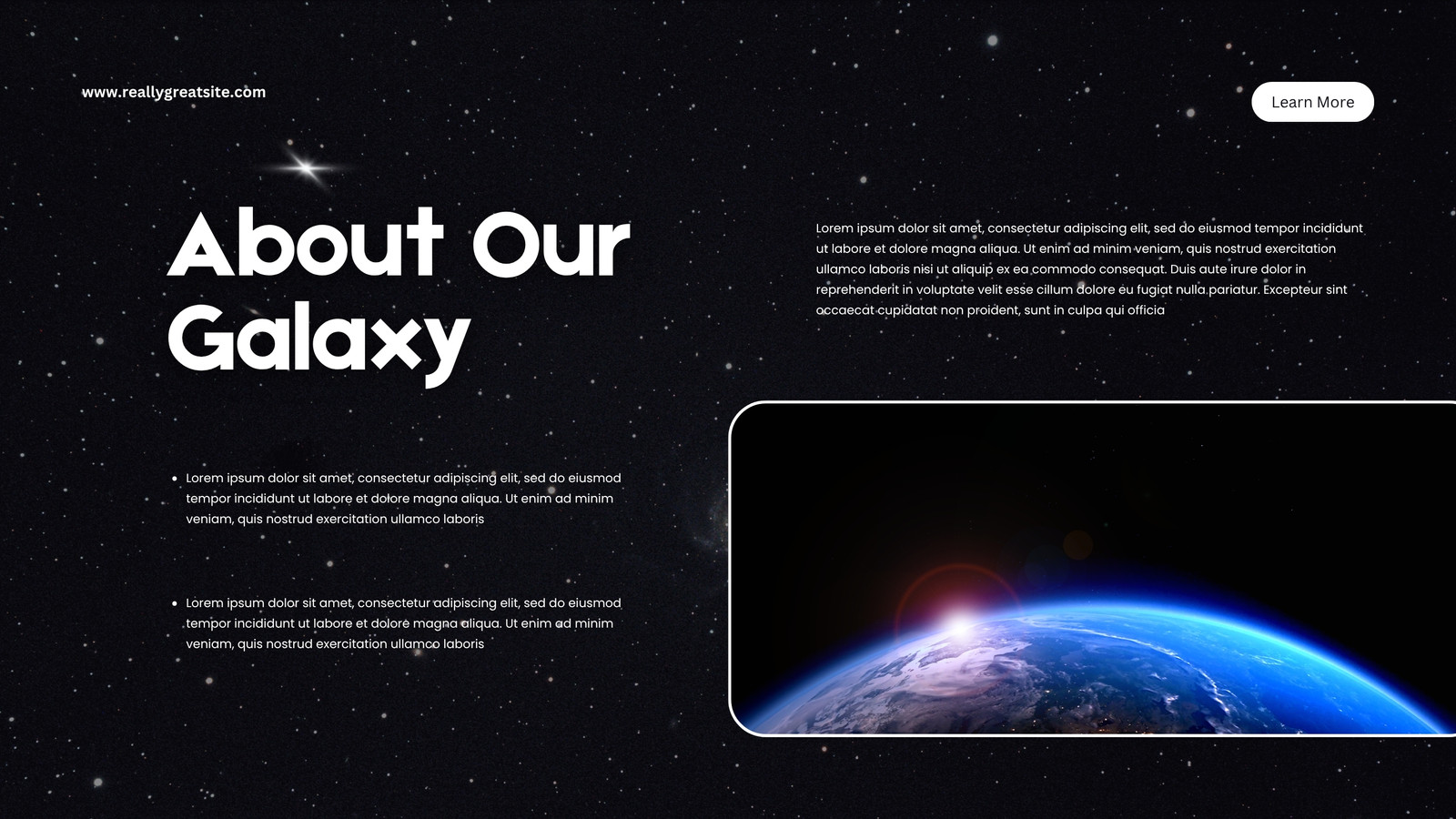 www.reallygreatsite.com

Learn More

About Our Galaxy

Lorem ipsum dolor sit amet, consectetur adipiscing elit, sed do eiusmod tempor incididunt ut labore et dolore magna aliqua. Ut enim ad minim veniam, quis nostrud exercitation ullamco laboris nisi ut aliquip ex ea commodo consequat. Duis aute irure dolor in reprehenderit in voluptate velit esse cillum dolore eu fugiat nulla pariatur. Excepteur sint occaecat cupidatat non proident, sunt in culpa qui officia

• Lorem ipsum dolor sit amet, consectetur adipiscing elit, sed do eiusmod tempor incididunt ut labore et dolore magna aliqua. Ut enim ad minim veniam, quis nostrud exercitation ullamco laboris

• Lorem ipsum dolor sit amet, consectetur adipiscing elit, sed do eiusmod tempor incididunt ut labore et dolore magna aliqua. Ut enim ad minim veniam, quis nostrud exercitation ullamco laboris